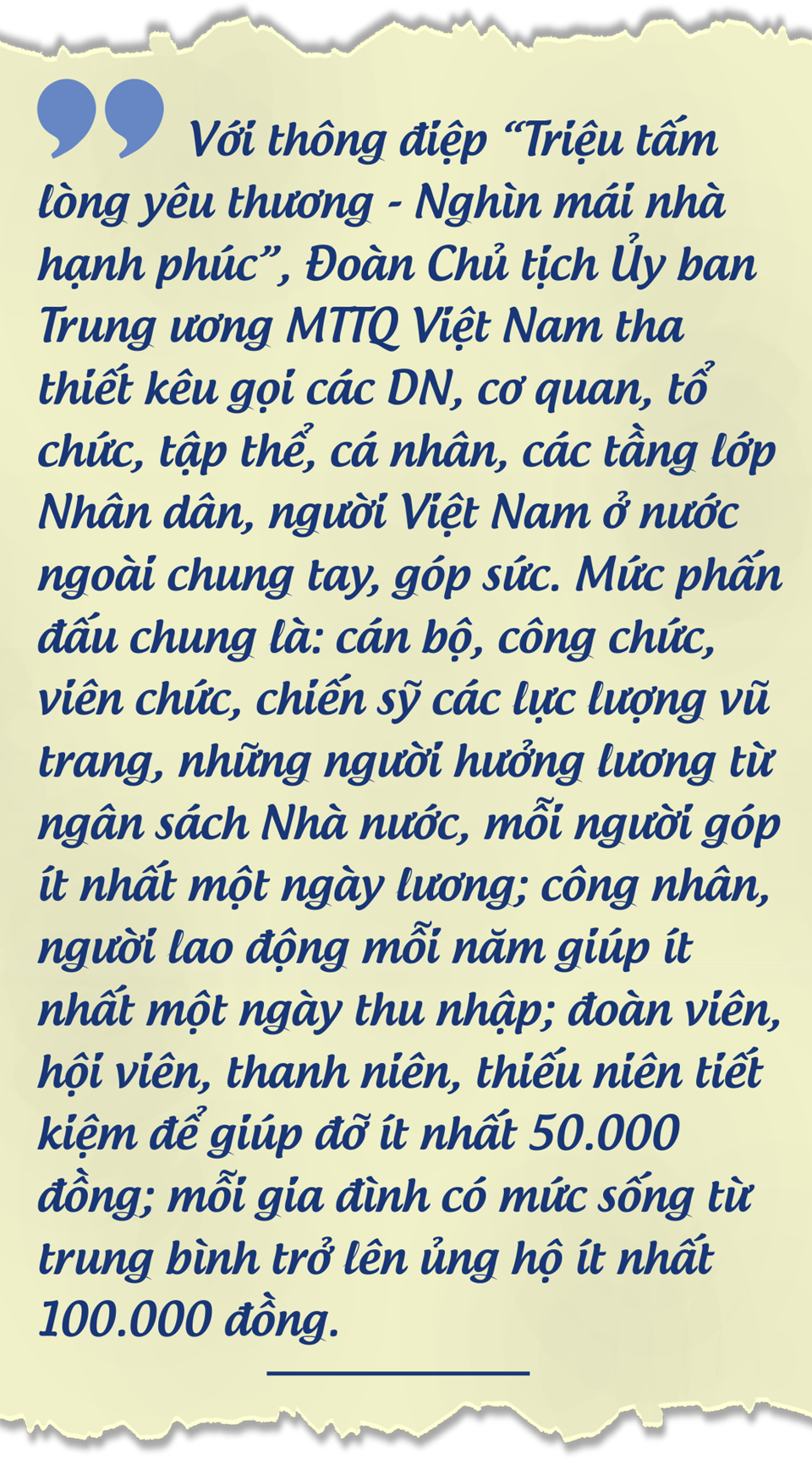 Với thông điệp “Triệu tấm lòng yêu thương - Nghìn mái nhà hạnh phúc”, Đoàn Chủ tịch Ủy ban Trung ương MTTQ Việt Nam tha thiết kêu gọi các DN, cơ quan, tổ chức, tập thể, cá nhân, các tầng lớp Nhân dân, người Việt Nam ở nước ngoài chung tay, góp sức. Mức phấn đấu chung là: cán bộ, công chức, viên chức, chiến sỹ các lực lượng vũ trang, những người hưởng lương từ ngân sách Nhà nước, mỗi người góp ít nhất một ngày lương; công nhân, người lao động mỗi năm giúp ít nhất một ngày thu nhập; đoàn viên, hội viên, thanh niên, thiếu niên tiết kiệm để giúp đỡ ít nhất 50.000 đồng; mỗi gia đình có mức sống từ trung bình trở lên ủng hộ ít nhất 100.000 đồng.